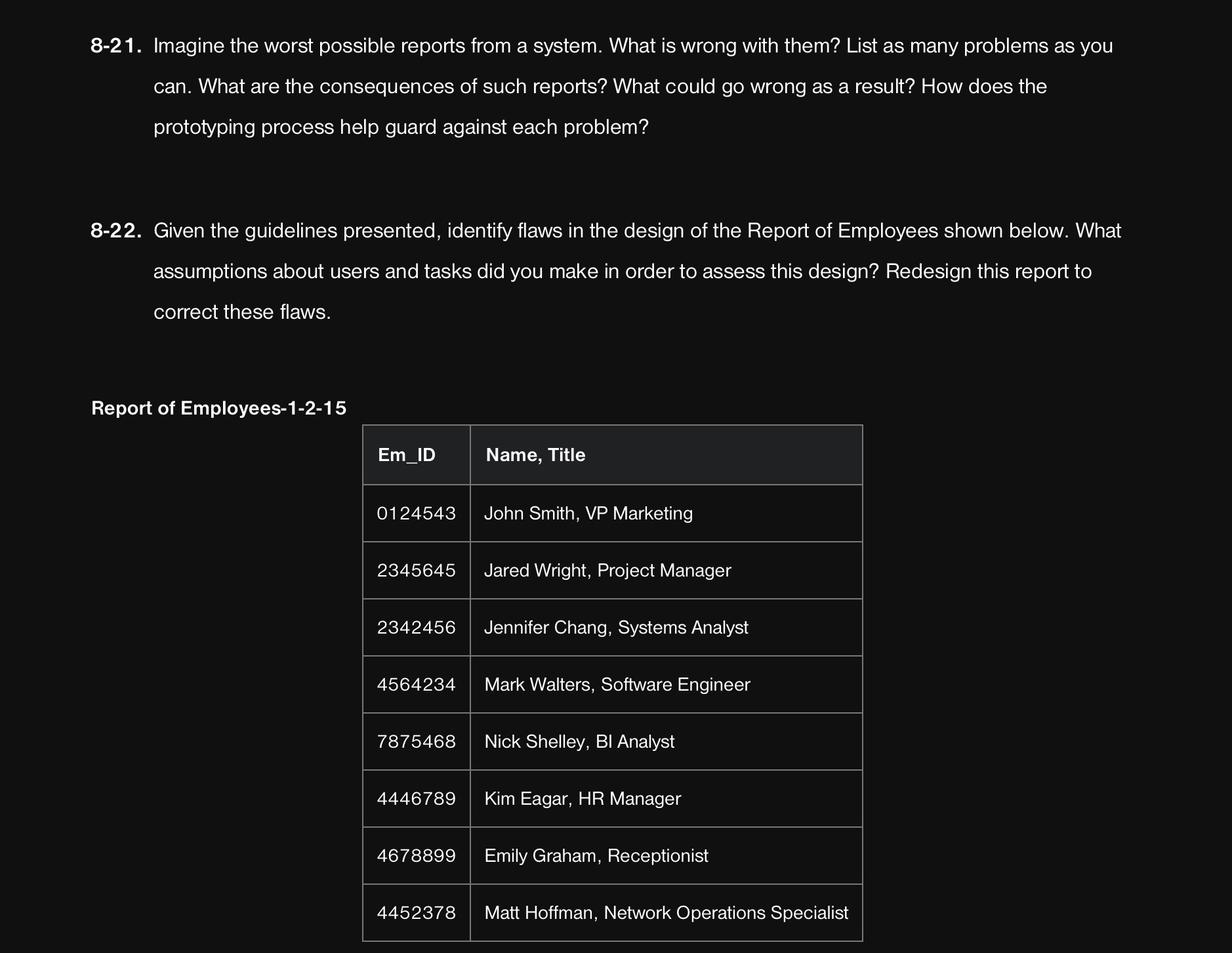 8-21. Imagine the worst possible reports from a system. What is wrong with them? List as many problems as you can. What are the consequences of such reports? What could go wrong as a result? How does the prototyping process help guard against each problem?

8-22. Given the guidelines presented, identify flaws in the design of the Report of Employees shown below. What assumptions about users and tasks did you make in order to assess this design? Redesign this report to correct these flaws.

Report of Employees-1-2-15

| Em_ID | Name, Title |
|---|---|
| 0124543 | John Smith, VP Marketing |
| 2345645 | Jared Wright, Project Manager |
| 2342456 | Jennifer Chang, Systems Analyst |
| 4564234 | Mark Walters, Software Engineer |
| 7875468 | Nick Shelley, BI Analyst |
| 4446789 | Kim Eagar, HR Manager |
| 4678899 | Emily Graham, Receptionist |
| 4452378 | Matt Hoffman, Network Operations Specialist |